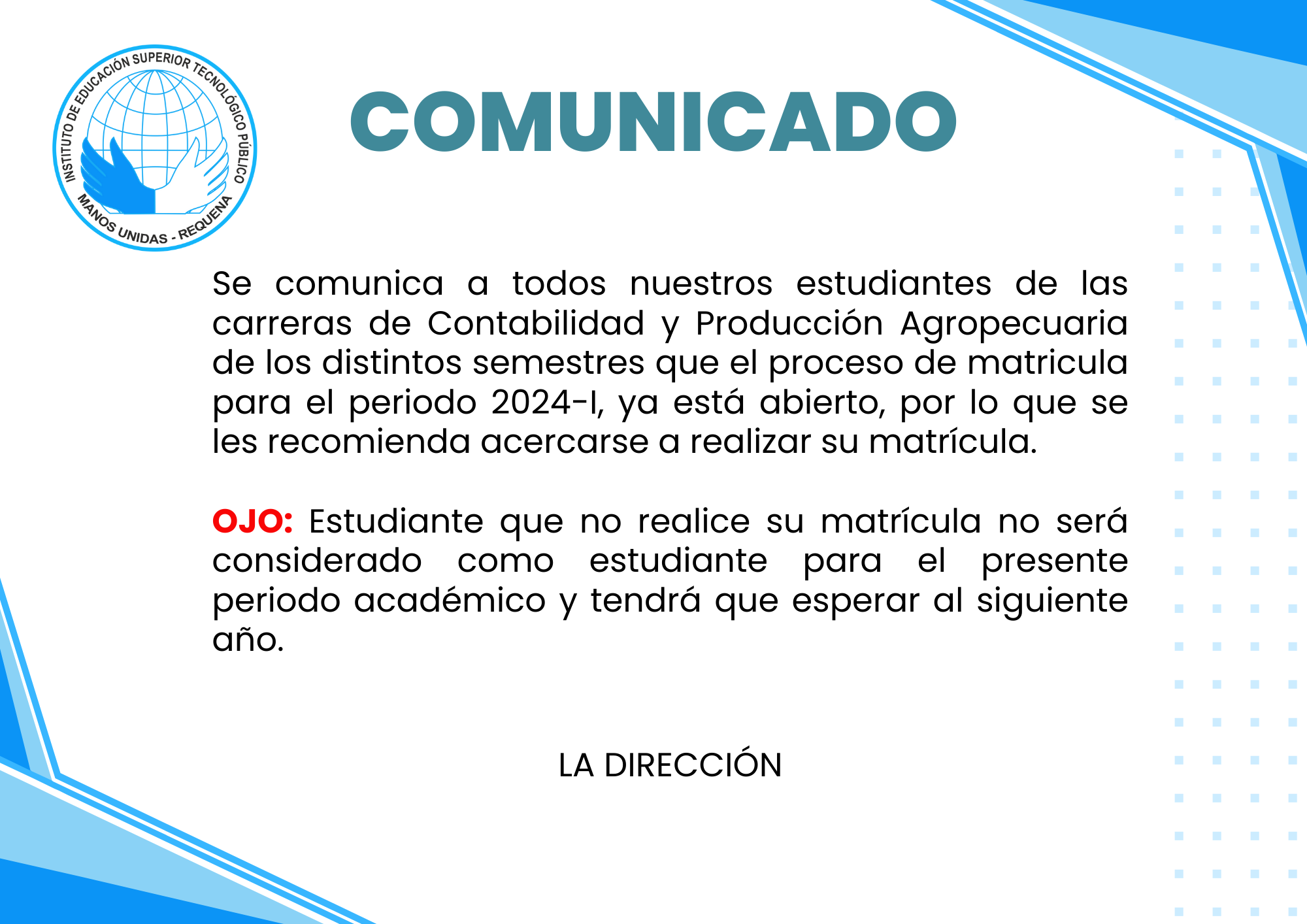 INSTITUTO DE EDUCACIÓN SUPERIOR TECNOLÓGICO PÚBLICO
MANOS UNIDAS - REQUENA

COMUNICADO

Se comunica a todos nuestros estudiantes de las carreras de Contabilidad y Producción Agropecuaria de los distintos semestres que el proceso de matricula para el periodo 2024-I, ya está abierto, por lo que se les recomienda acercarse a realizar su matrícula.

OJO: Estudiante que no realice su matrícula no será considerado como estudiante para el presente periodo académico y tendrá que esperar al siguiente año.

LA DIRECCIÓN